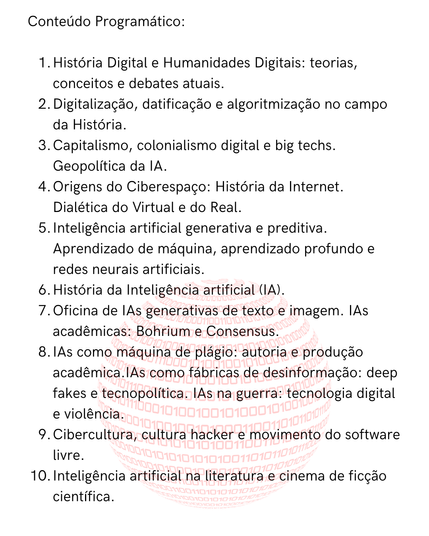 Conteúdo Programático:

1. História Digital e Humanidades Digitais: teorias, conceitos e debates atuais.
2. Digitalização, datificação e algoritmização no campo da História.
3. Capitalismo, colonialismo digital e big techs. Geopolítica da IA.
4. Origens do Ciberespaço: História da Internet. Dialética do Virtual e do Real.
5. Inteligência artificial generativa e preditiva. Aprendizado de máquina, aprendizado profundo e redes neurais artificiais.
6. História da Inteligência artificial (IA).
7. Oficina de IAs generativas de texto e imagem. IAs acadêmicas: Bohrium e Consensus.
8. IAs como máquina de plágio: autoria e produção acadêmica.IAs como fábricas de desinformação: deep fakes e tecnopolítica. IAs na guerra: tecnologia digital e violência.
9. Cibercultura, cultura hacker e movimento do software livre.
10. Inteligência artificial na literatura e cinema de ficção científica.